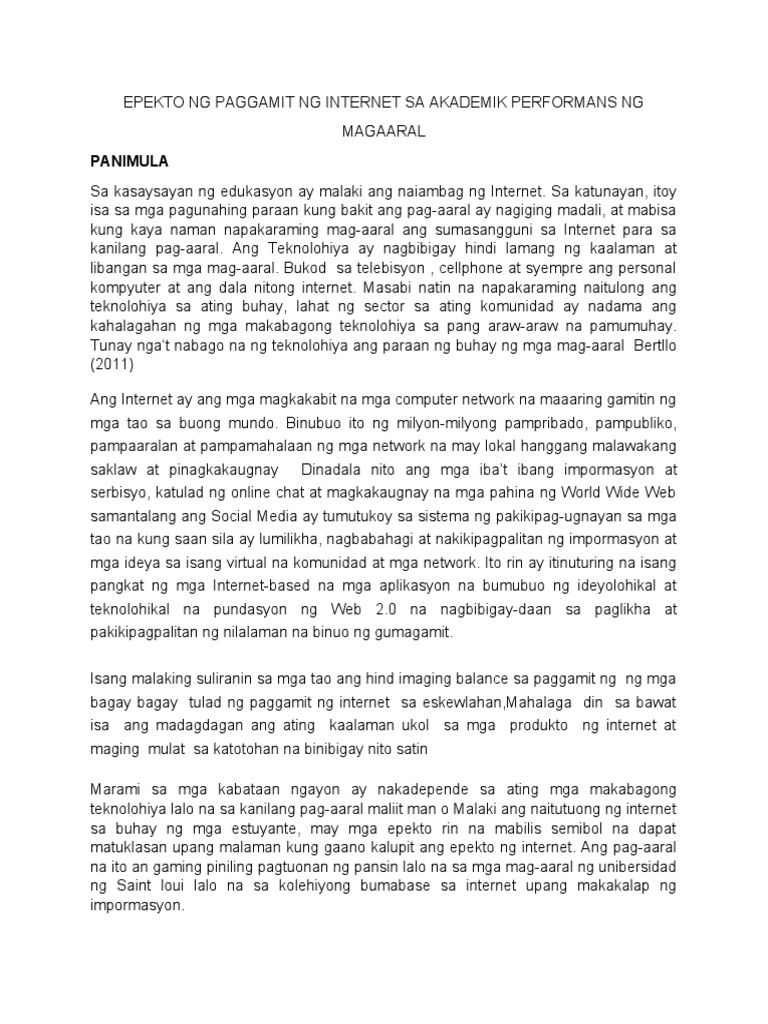 EPEKTO NG PAGGAMIT NG INTERNET SA AKADEMIK PERFORMANS NG MAGAARAL

PANIMULA

Sa kasaysayan ng edukasyon ay malaki ang naiambag ng Internet. Sa katunayan, itoy isa sa mga pagunahing paraan kung bakit ang pag-aaral ay nagiging madali, at mabisa kung kaya naman napakaraming mag-aaral ang sumasangguni sa Internet para sa kanilang pag-aaral. Ang Teknolohiya ay nagbibigay hindi lamang ng kaalaman at libangan sa mga mag-aaral. Bukod sa telebisyon , cellphone at syempre ang personal kompyuter at ang dala nitong internet. Masabi natin na napakaraming naitulong ang teknolohiya sa ating buhay, lahat ng sector sa ating komunidad ay nadama ang kahalagahan ng mga makabagong teknolohiya sa pang araw-araw na pamumuhay. Tunay nga't nabago na ng teknolohiya ang paraan ng buhay ng mga mag-aaral Bertllo (2011)

Ang Internet ay ang mga magkakabit na mga computer network na maaaring gamitin ng mga tao sa buong mundo. Binubuo ito ng milyon-milyong pampribado, pampubliko, pampaaralan at pampamahalaan ng mga network na may lokal hanggang malawakang saklaw at pinagkakaugnay Dinadala nito ang mga iba't ibang impormasyon at serbisyo, katulad ng online chat at magkakaugnay na mga pahina ng World Wide Web samantalang ang Social Media ay tumutukoy sa sistema ng pakikipag-ugnayan sa mga tao na kung saan sila ay lumilikha, nagbabahagi at nakikipagpalitan ng impormasyon at mga ideya sa isang virtual na komunidad at mga network. Ito rin ay itinuturing na isang pangkat ng mga Internet-based na mga aplikasyon na bumubuo ng ideyolohikal at teknolohikal na pundasyon ng Web 2.0 na nagbibigay-daan sa paglikha at pakikipagpalitan ng nilalaman na binuo ng gumagamit.

Isang malaking suliranin sa mga tao ang hind imaging balance sa paggamit ng ng mga bagay bagay tulad ng paggamit ng internet sa eskewlahan,Mahalaga din sa bawat isa ang madagdagan ang ating kaalaman ukol sa mga produkto ng internet at maging mulat sa katotohan na binibigay nito satin

Marami sa mga kabataan ngayon ay nakadepende sa ating mga makabagong teknolohiya lalo na sa kanilang pag-aaral maliit man o Malaki ang naitutuong ng internet sa buhay ng mga estuyante, may mga epekto rin na mabilis semibol na dapat matuklasan upang malaman kung gaano kalupit ang epekto ng internet. Ang pag-aaral na ito an gaming piniling pagtuonan ng pansin lalo na sa mga mag-aaral ng unibersidad ng Saint loui lalo na sa kolehiyong bumabase sa internet upang makakalap ng impormasyon.